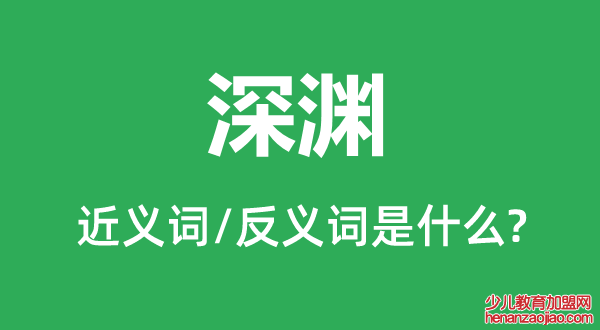 深渊

近义词/反义词是什么?

少儿教育加盟网
henanzaojiao.com